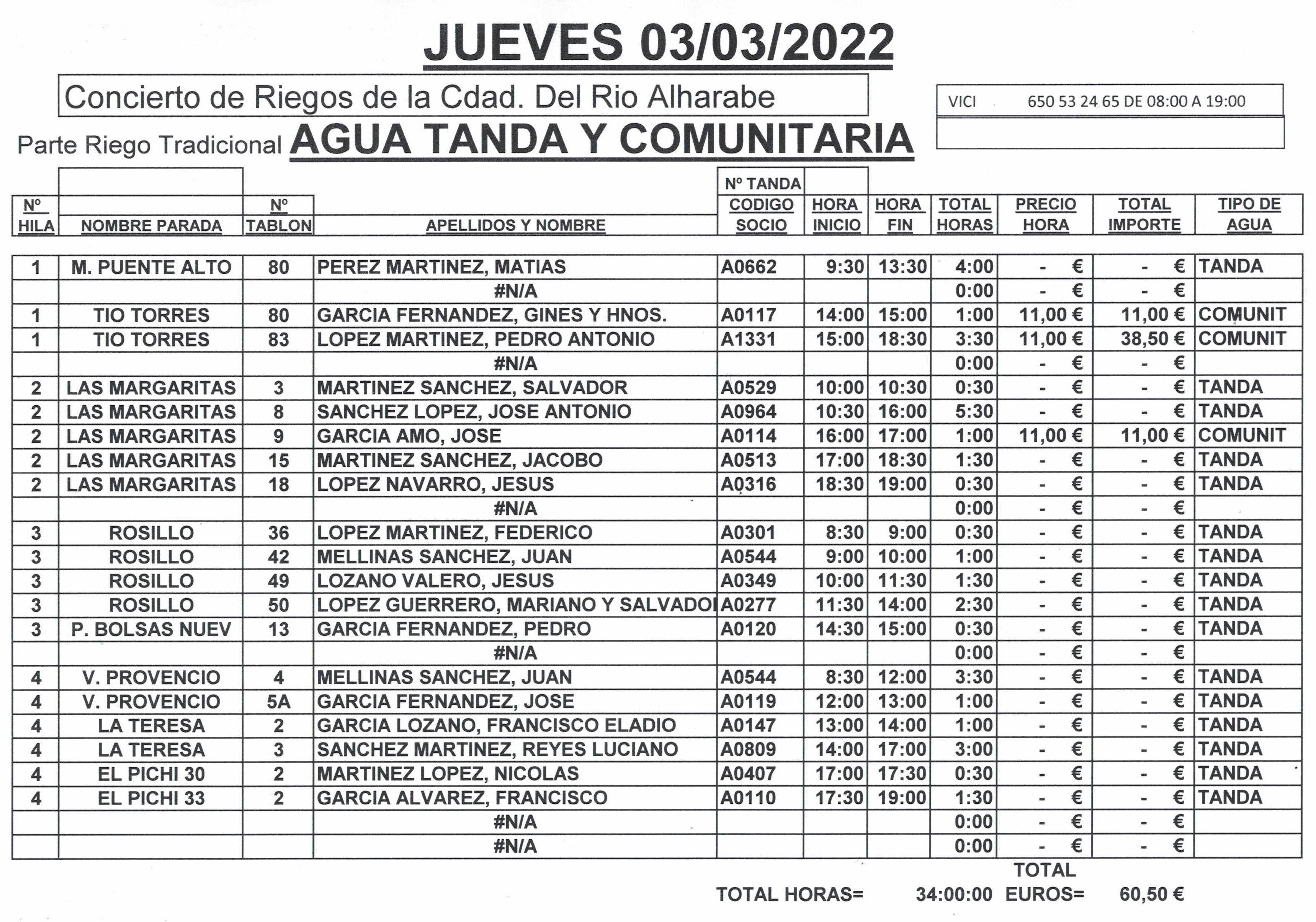 JUEVES 03/03/2022

Concierto de Riegos de la Cdad. Del Rio Alharabe

VICI 650 53 24 65 DE 08:00 A 19:00

Parte Riego Tradicional AGUA TANDA Y COMUNITARIA

| Nº HILA | NOMBRE PARADA | Nº TABLON | APELLIDOS Y NOMBRE | Nº TANDA CODIGO SOCIO | HORA INICIO | HORA FIN | TOTAL HORAS | PRECIO HORA | TOTAL IMPORTE | TIPO DE AGUA |
|---|---|---|---|---|---|---|---|---|---|---|
| 1 | M. PUENTE ALTO | 80 | PEREZ MARTINEZ, MATIAS | A0662 | 9:30 | 13:30 | 4:00 | - € | - € | TANDA |
| | | | #N/A | | | | 0:00 | - € | - € | |
| 1 | TIO TORRES | 80 | GARCIA FERNANDEZ, GINES Y HNOS. | A0117 | 14:00 | 15:00 | 1:00 | 11,00 € | 11,00 € | COMUNIT |
| 1 | TIO TORRES | 83 | LOPEZ MARTINEZ, PEDRO ANTONIO | A1331 | 15:00 | 18:30 | 3:30 | 11,00 € | 38,50 € | COMUNIT |
| | | | #N/A | | | | 0:00 | - € | - € | |
| 2 | LAS MARGARITAS | 3 | MARTINEZ SANCHEZ, SALVADOR | A0529 | 10:00 | 10:30 | 0:30 | - € | - € | TANDA |
| 2 | LAS MARGARITAS | 8 | SANCHEZ LOPEZ, JOSE ANTONIO | A0964 | 10:30 | 16:00 | 5:30 | - € | - € | TANDA |
| 2 | LAS MARGARITAS | 9 | GARCIA AMO, JOSE | A0114 | 16:00 | 17:00 | 1:00 | 11,00 € | 11,00 € | COMUNIT |
| 2 | LAS MARGARITAS | 15 | MARTINEZ SANCHEZ, JACOBO | A0513 | 17:00 | 18:30 | 1:30 | - € | - € | TANDA |
| 2 | LAS MARGARITAS | 18 | LOPEZ NAVARRO, JESUS | A0316 | 18:30 | 19:00 | 0:30 | - € | - € | TANDA |
| | | | #N/A | | | | 0:00 | - € | - € | |
| 3 | ROSILLO | 36 | LOPEZ MARTINEZ, FEDERICO | A0301 | 8:30 | 9:00 | 0:30 | - € | - € | TANDA |
| 3 | ROSILLO | 42 | MELLINAS SANCHEZ, JUAN | A0544 | 9:00 | 10:00 | 1:00 | - € | - € | TANDA |
| 3 | ROSILLO | 49 | LOZANO VALERO, JESUS | A0349 | 10:00 | 11:30 | 1:30 | - € | - € | TANDA |
| 3 | ROSILLO | 50 | LOPEZ GUERRERO, MARIANO Y SALVADOI | A0277 | 11:30 | 14:00 | 2:30 | - € | - € | TANDA |
| 3 | P. BOLSAS NUEV | 13 | GARCIA FERNANDEZ, PEDRO | A0120 | 14:30 | 15:00 | 0:30 | - € | - € | TANDA |
| | | | #N/A | | | | 0:00 | - € | - € | |
| 4 | V. PROVENCIO | 4 | MELLINAS SANCHEZ, JUAN | A0544 | 8:30 | 12:00 | 3:30 | - € | - € | TANDA |
| 4 | V. PROVENCIO | 5A | GARCIA FERNANDEZ, JOSE | A0119 | 12:00 | 13:00 | 1:00 | - € | - € | TANDA |
| 4 | LA TERESA | 2 | GARCIA LOZANO, FRANCISCO ELADIO | A0147 | 13:00 | 14:00 | 1:00 | - € | - € | TANDA |
| 4 | LA TERESA | 3 | SANCHEZ MARTINEZ, REYES LUCIANO | A0809 | 14:00 | 17:00 | 3:00 | - € | - € | TANDA |
| 4 | EL PICHI 30 | 2 | MARTINEZ LOPEZ, NICOLAS | A0407 | 17:00 | 17:30 | 0:30 | - € | - € | TANDA |
| 4 | EL PICHI 33 | 2 | GARCIA ALVAREZ, FRANCISCO | A0110 | 17:30 | 19:00 | 1:30 | - € | - € | TANDA |
| | | | #N/A | | | | 0:00 | - € | - € | |
| | | | #N/A | | | | 0:00 | - € | - € | |

TOTAL HORAS= 34:00:00 TOTAL EUROS= 60,50 €